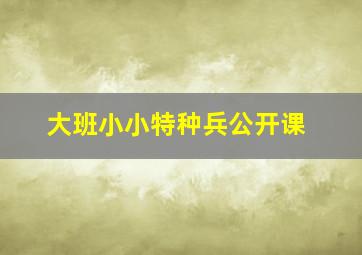 大班小小特种兵公开课